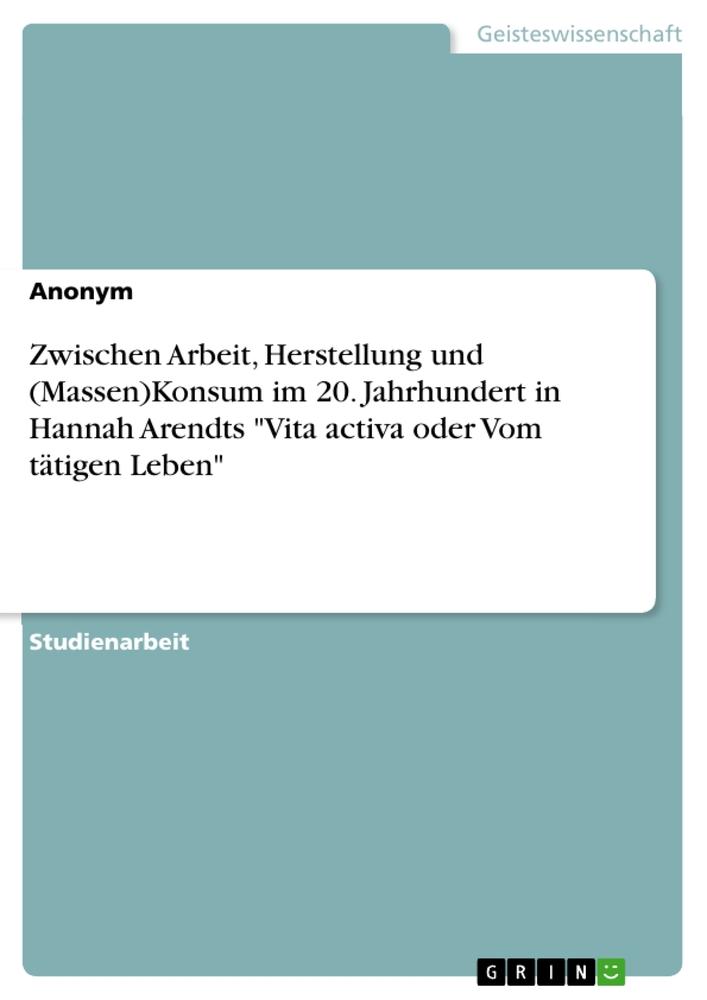 Geisteswissenschaft

Anonym

Zwischen Arbeit, Herstellung und (Massen)Konsum im 20. Jahrhundert in Hannah Arendts "Vita activa oder Vom tätigen Leben"

Studienarbeit

GRIN